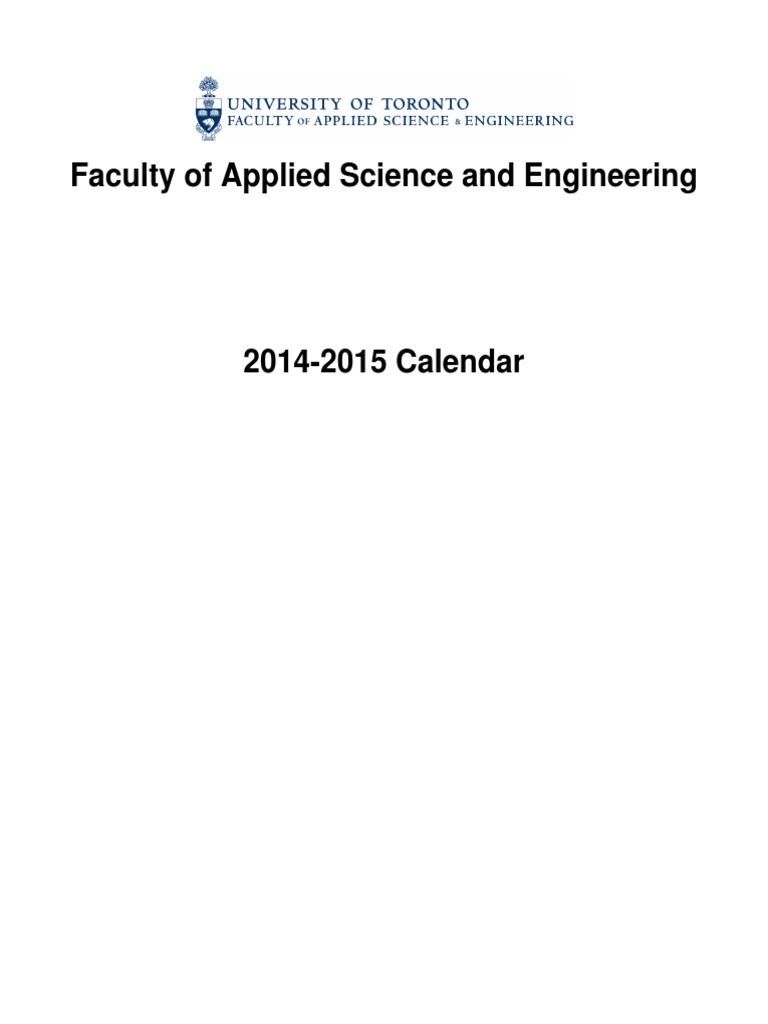 UNIVERSITY OF TORONTO
FACULTY OF APPLIED SCIENCE & ENGINEERING

Faculty of Applied Science and Engineering

2014-2015 Calendar